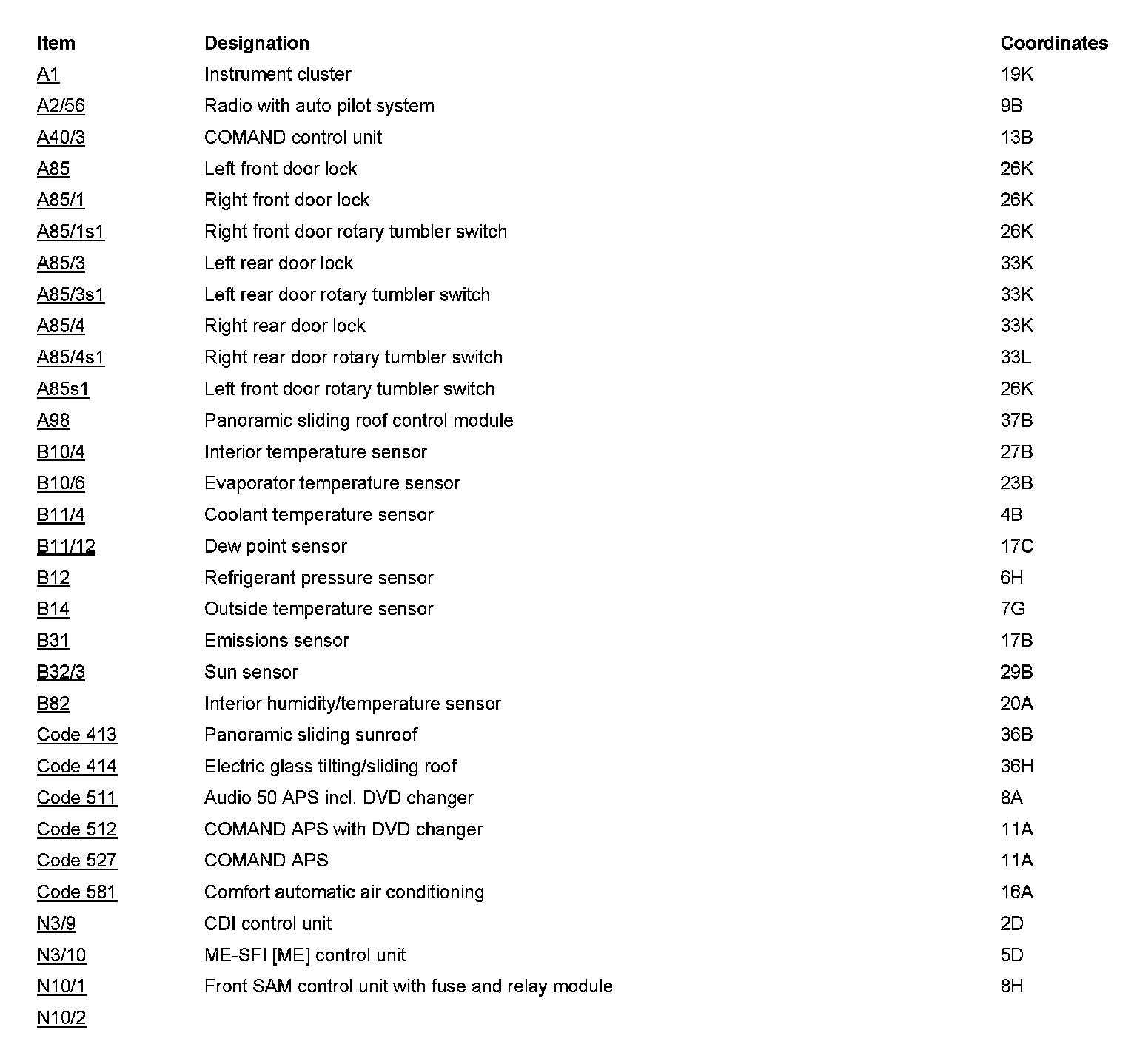 | Item | Designation | Coordinates |
|---|---|---|
| A1 | Instrument cluster | 19K |
| A2/56 | Radio with auto pilot system | 9B |
| A40/3 | COMAND control unit | 13B |
| A85 | Left front door lock | 26K |
| A85/1 | Right front door lock | 26K |
| A85/1s1 | Right front door rotary tumbler switch | 26K |
| A85/3 | Left rear door lock | 33K |
| A85/3s1 | Left rear door rotary tumbler switch | 33K |
| A85/4 | Right rear door lock | 33K |
| A85/4s1 | Right rear door rotary tumbler switch | 33L |
| A85s1 | Left front door rotary tumbler switch | 26K |
| A98 | Panoramic sliding roof control module | 37B |
| B10/4 | Interior temperature sensor | 27B |
| B10/6 | Evaporator temperature sensor | 23B |
| B11/4 | Coolant temperature sensor | 4B |
| B11/12 | Dew point sensor | 17C |
| B12 | Refrigerant pressure sensor | 6H |
| B14 | Outside temperature sensor | 7G |
| B31 | Emissions sensor | 17B |
| B32/3 | Sun sensor | 29B |
| B82 | Interior humidity/temperature sensor | 20A |
| Code 413 | Panoramic sliding sunroof | 36B |
| Code 414 | Electric glass tilting/sliding roof | 36H |
| Code 511 | Audio 50 APS incl. DVD changer | 8A |
| Code 512 | COMAND APS with DVD changer | 11A |
| Code 527 | COMAND APS | 11A |
| Code 581 | Comfort automatic air conditioning | 16A |
| N3/9 | CDI control unit | 2D |
| N3/10 | ME-SFI [ME] control unit | 5D |
| N10/1 | Front SAM control unit with fuse and relay module | 8H |
| N10/2 | | |